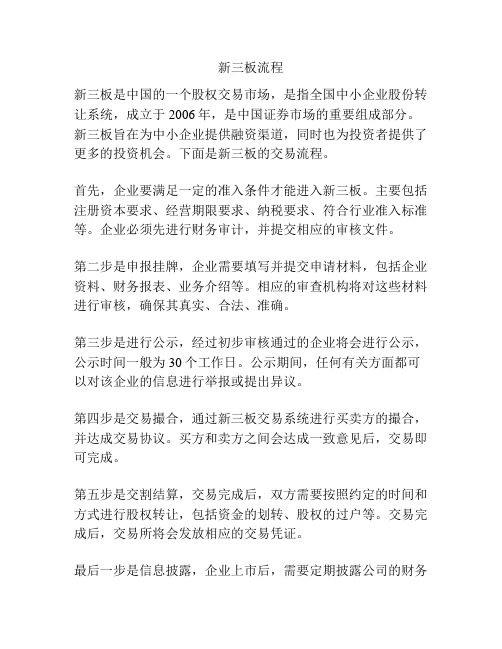 新三板流程

新三板是中国的一个股权交易市场，是指全国中小企业股份转让系统，成立于 2006 年，是中国证券市场的重要组成部分。新三板旨在为中小企业提供融资渠道，同时也为投资者提供了更多的投资机会。下面是新三板的交易流程。

首先，企业要满足一定的准入条件才能进入新三板。主要包括注册资本要求、经营期限要求、纳税要求、符合行业准入标准等。企业必须先进行财务审计，并提交相应的审核文件。

第二步是申报挂牌，企业需要填写并提交申请材料，包括企业资料、财务报表、业务介绍等。相应的审查机构将对这些材料进行审核，确保其真实、合法、准确。

第三步是进行公示，经过初步审核通过的企业将会进行公示，公示时间一般为 30 个工作日。公示期间，任何有关方面都可以对该企业的信息进行举报或提出异议。

第四步是交易撮合，通过新三板交易系统进行买卖方的撮合，并达成交易协议。买方和卖方之间会达成一致意见后，交易即可完成。

第五步是交割结算，交易完成后，双方需要按照约定的时间和方式进行股权转让，包括资金的划转、股权的过户等。交易完成后，交易所将会发放相应的交易凭证。

最后一步是信息披露，企业上市后，需要定期披露公司的财务